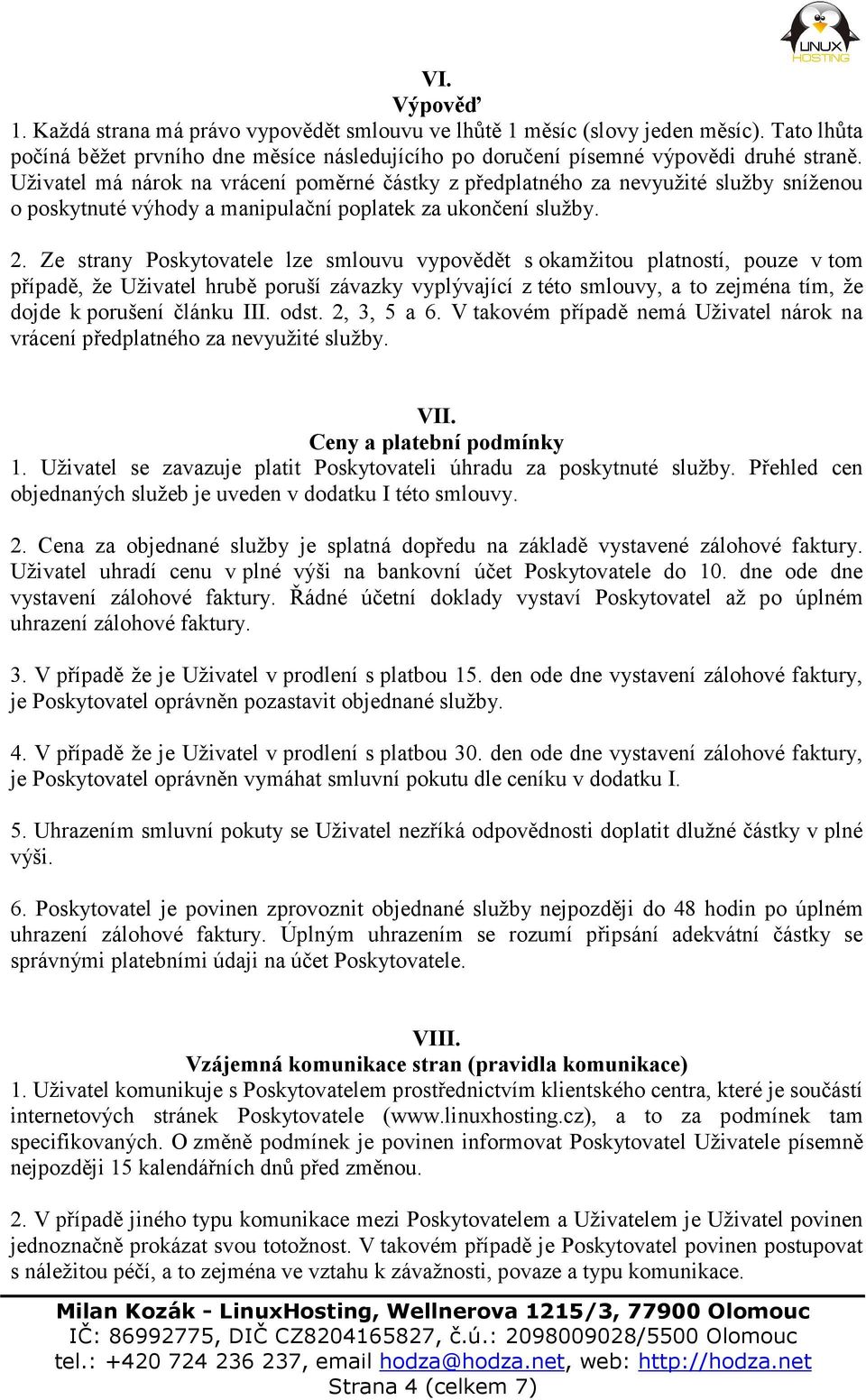 LINUX HOSTING

VI.
Výpověď
1. Každá strana má právo vypovědět smlouvu ve lhůtě 1 měsíc (slovy jeden měsíc). Tato lhůta počíná běžet prvního dne měsíce následujícího po doručení písemné výpovědi druhé straně. Uživatel má nárok na vrácení poměrné částky z předplatného za nevyužité služby sníženou o poskytnuté výhody a manipulační poplatek za ukončení služby.

2. Ze strany Poskytovatele lze smlouvu vypovědět s okamžitou platností, pouze v tom případě, že Uživatel hrubě poruší závazky vyplývající z této smlouvy, a to zejména tím, že dojde k porušení článku III. odst. 2, 3, 5 a 6. V takovém případě nemá Uživatel nárok na vrácení předplatného za nevyužité služby.

VII.
Ceny a platební podmínky
1. Uživatel se zavazuje platit Poskytovateli úhradu za poskytnuté služby. Přehled cen objednaných služeb je uveden v dodatku I této smlouvy.

2. Cena za objednané služby je splatná dopředu na základě vystavené zálohové faktury. Uživatel uhradí cenu v plné výši na bankovní účet Poskytovatele do 10. dne ode dne vystavení zálohové faktury. Řádné účetní doklady vystaví Poskytovatel až po úplném uhrazení zálohové faktury.

3. V případě že je Uživatel v prodlení s platbou 15. den ode dne vystavení zálohové faktury, je Poskytovatel oprávněn pozastavit objednané služby.

4. V případě že je Uživatel v prodlení s platbou 30. den ode dne vystavení zálohové faktury, je Poskytovatel oprávněn vymáhat smluvní pokutu dle ceníku v dodatku I.

5. Uhrazením smluvní pokuty se Uživatel nezříká odpovědnosti doplatit dlužné částky v plné výši.

6. Poskytovatel je povinen zprovoznit objednané služby nejpozději do 48 hodin po úplném uhrazení zálohové faktury. Úplným uhrazením se rozumí připsání adekvátní částky se správnými platebními údaji na účet Poskytovatele.

VIII.
Vzájemná komunikace stran (pravidla komunikace)
1. Uživatel komunikuje s Poskytovatelem prostřednictvím klientského centra, které je součástí internetových stránek Poskytovatele (www.linuxhosting.cz), a to za podmínek tam specifikovaných. O změně podmínek je povinen informovat Poskytovatel Uživatele písemně nejpozději 15 kalendářních dnů před změnou.

2. V případě jiného typu komunikace mezi Poskytovatelem a Uživatelem je Uživatel povinen jednoznačně prokázat svou totožnost. V takovém případě je Poskytovatel povinen postupovat s náležitou péčí, a to zejména ve vztahu k závažnosti, povaze a typu komunikace.

Milan Kozák - LinuxHosting, Wellnerova 1215/3, 77900 Olomouc
IČ: 86992775, DIČ CZ8204165827, č.ú.: 2098009028/5500 Olomouc
tel.: +420 724 236 237, email hodza@hodza.net, web: http://hodza.net
Strana 4 (celkem 7)